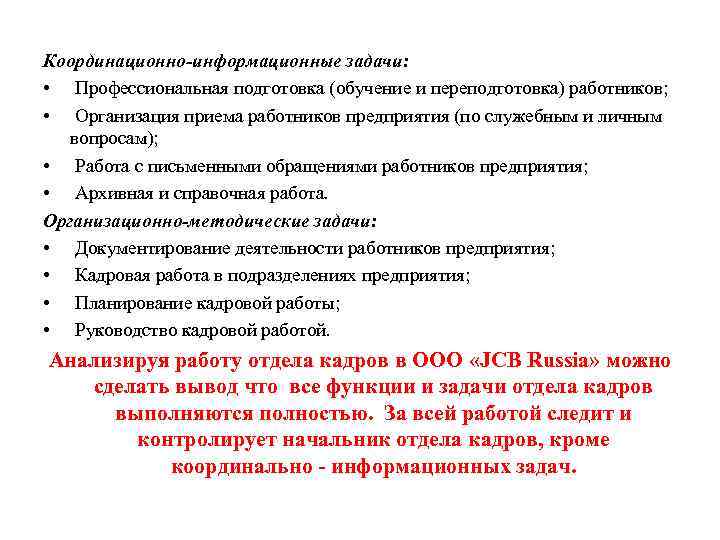 Координационно-информационные задачи:
• Профессиональная подготовка (обучение и переподготовка) работников;
• Организация приема работников предприятия (по служебным и личным вопросам);
• Работа с письменными обращениями работников предприятия;
• Архивная и справочная работа.
Организационно-методические задачи:
• Документирование деятельности работников предприятия;
• Кадровая работа в подразделениях предприятия;
• Планирование кадровой работы;
• Руководство кадровой работой.
Анализируя работу отдела кадров в ООО «JCB Russia» можно сделать вывод что все функции и задачи отдела кадров выполняются полностью. За всей работой следит и контролирует начальник отдела кадров, кроме координально - информационных задач.